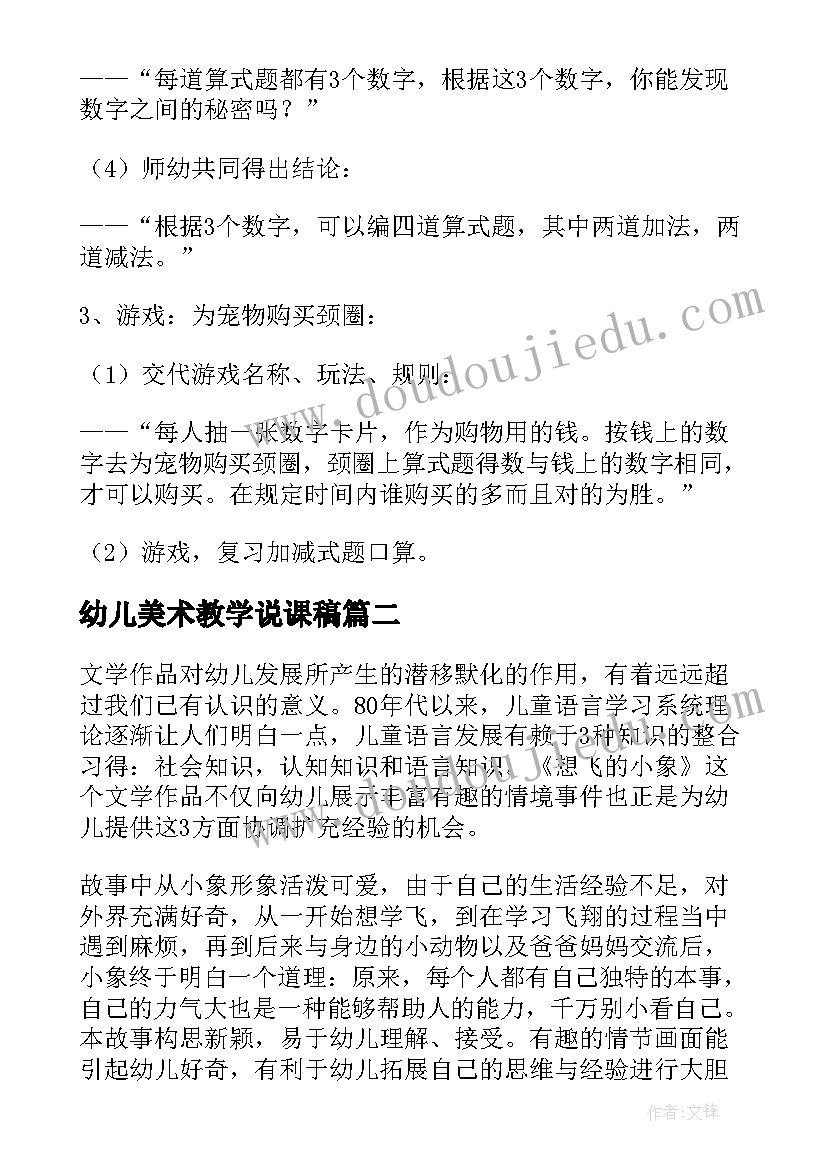 ——“每道算式题都有3个数字，根据这3个数字，你能发现数字之间的秘密吗？”

（4）师幼共同得出结论：

——“根据3个数字，可以编四道算式题，其中两道加法，两道减法。”

3、游戏：为宠物购买颈圈：

（1）交代游戏名称、玩法、规则：

——“每人抽一张数字卡片，作为购物用的钱。按钱上的数字去为宠物购买颈圈，颈圈上算式题得数与钱上的数字相同，才可以购买。在规定时间内谁购买的多而且对的为胜。”

（2）游戏，复习加减式题口算。

幼儿美术教学说课稿篇二

文学作品对幼儿发展所产生的潜移默化的作用，有着远远超过我们已有认识的意义。80年代以来，儿童语言学习系统理论逐渐让人们明白一点，儿童语言发展有赖于3种知识的整合习得：社会知识，认知知识和语言知识。《想飞的小象》这个文学作品不仅向幼儿展示丰富有趣的情境事件也正是为幼儿提供这3方面协调扩充经验的机会。

故事中从小象形象活泼可爱，由于自己的生活经验不足，对外界充满好奇，从一开始想学飞，到在学习飞翔的过程当中遇到麻烦，再到后来与身边的小动物以及爸爸妈妈交流后，小象终于明白一个道理：原来，每个人都有自己独特的本事，自己的力气大也是一种能够帮助人的能力，千万别小看自己。本故事构思新颖，易于幼儿理解、接受。有趣的情节画面能引起幼儿好奇，有利于幼儿拓展自己的思维与经验进行大胆

www.doudoujiedu.com

作者:文锋